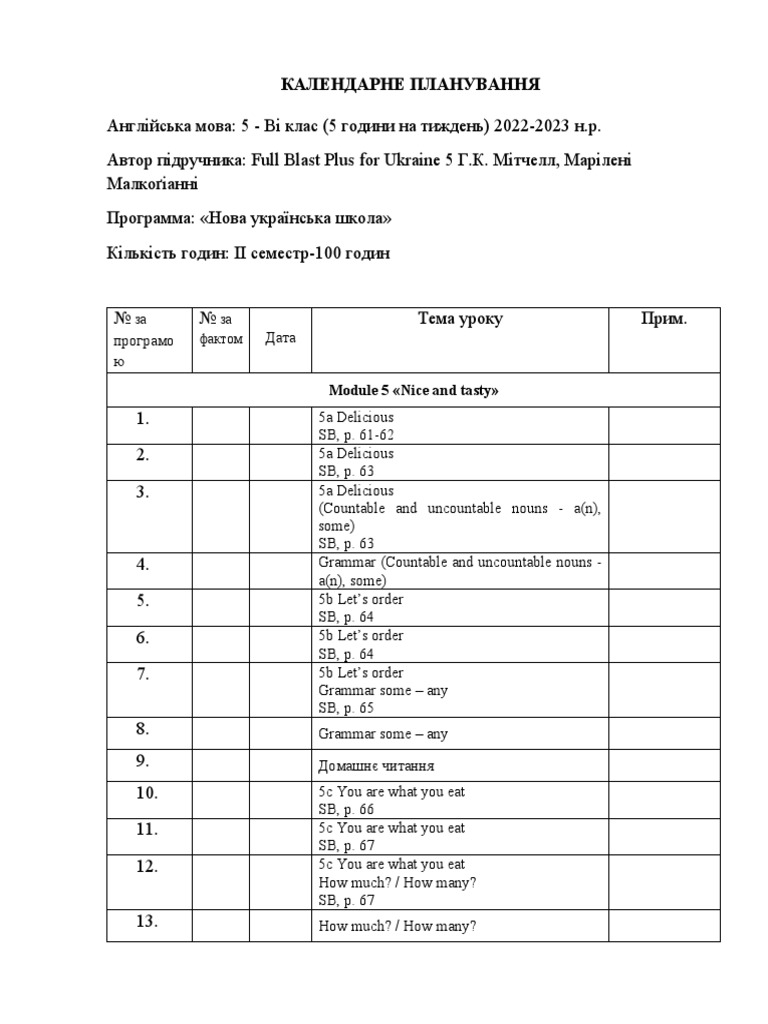 КАЛЕНДАРНЕ ПЛАНУВАННЯ

Англійська мова: 5 - Ві клас (5 години на тиждень) 2022-2023 н.р.

Автор підручника: Full Blast Plus for Ukraine 5 Г.К. Мітчелл, Марілені Малкоґіанні

Программа: «Нова українська школа»

Кількість годин: ІІ семестр-100 годин

| № за програмою | № за фактом | Дата | Тема уроку | Прим. |
|---|---|---|---|---|
| Module 5 «Nice and tasty» | | | | |
| 1. | | | 5a Delicious SB, p. 61-62 | |
| 2. | | | 5a Delicious SB, p. 63 | |
| 3. | | | 5a Delicious (Countable and uncountable nouns - a(n), some) SB, p. 63 | |
| 4. | | | Grammar (Countable and uncountable nouns - a(n), some) | |
| 5. | | | 5b Let's order SB, p. 64 | |
| 6. | | | 5b Let's order SB, p. 64 | |
| 7. | | | 5b Let's order Grammar some – any SB, p. 65 | |
| 8. | | | Grammar some – any | |
| 9. | | | Домашнє читання | |
| 10. | | | 5c You are what you eat SB, p. 66 | |
| 11. | | | 5c You are what you eat SB, p. 67 | |
| 12. | | | 5c You are what you eat How much? / How many? SB, p. 67 | |
| 13. | | | How much? / How many? | |